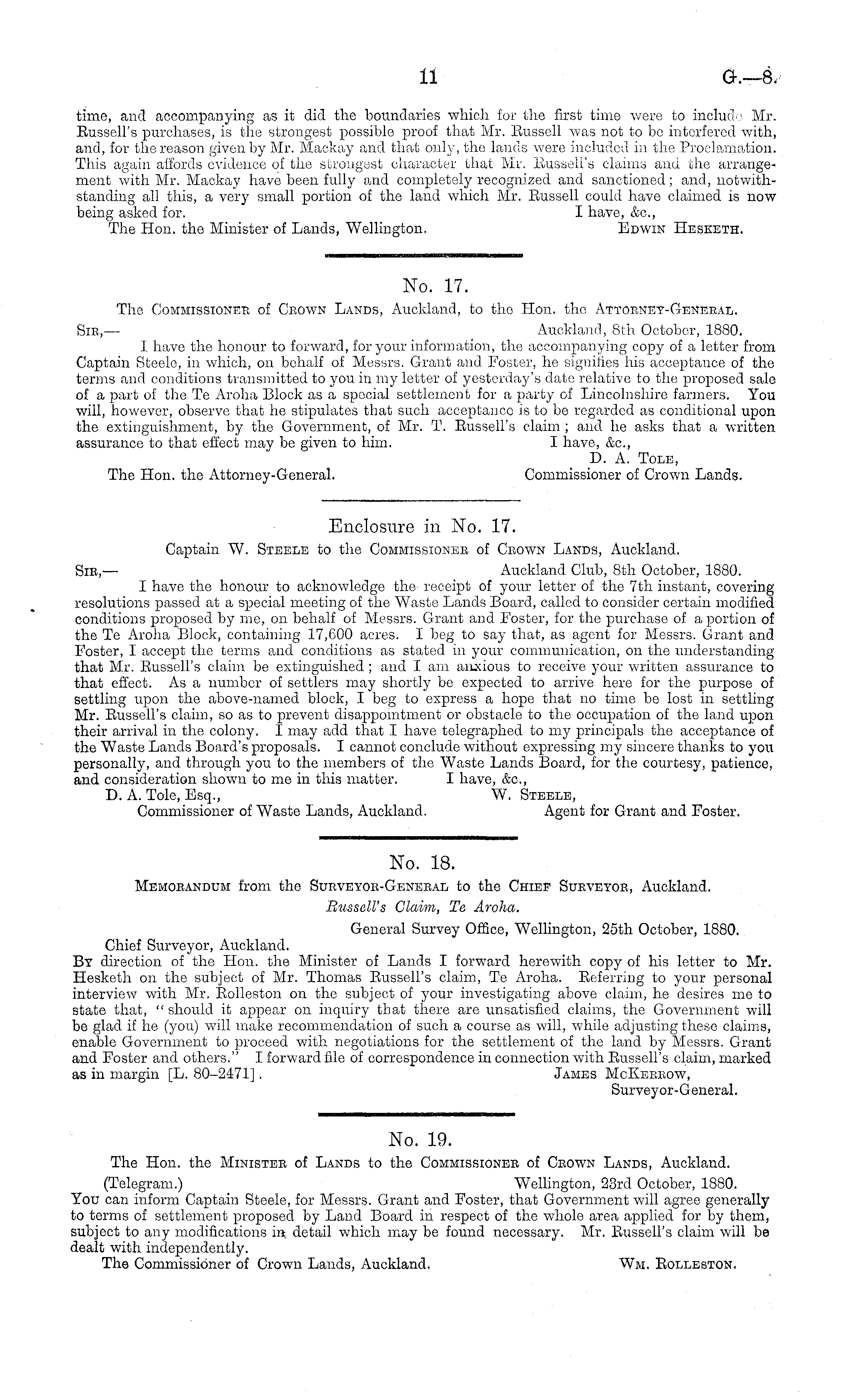 11 G.—8.

time, and accompanying as it did the boundaries which for the first time were to include Mr. Russell's purchases, is the strongest possible proof that Mr. Russell was not to be interfered with, and, for the reason given by Mr. Mackay and that only, the lands were included in the Proclamation. This again affords evidence of the strongest character that Mr. Russell's claims and the arrangement with Mr. Mackay have been fully and completely recognized and sanctioned; and, notwithstanding all this, a very small portion of the land which Mr. Russell could have claimed is now being asked for. I have, &c.,
The Hon. the Minister of Lands, Wellington. Edwin Hesketh.

No. 17.
The Commissioner of Crown Lands, Auckland, to the Hon. the Attorney-General.
Sir,— Auckland, 8th October, 1880.
I have the honour to forward, for your information, the accompanying copy of a letter from Captain Steele, in which, on behalf of Messrs. Grant and Foster, he signifies his acceptance of the terms and conditions transmitted to you in my letter of yesterday's date relative to the proposed sale of a part of the Te Aroha Block as a special settlement for a party of Lincolnshire farmers. You will, however, observe that he stipulates that such acceptance is to be regarded as conditional upon the extinguishment, by the Government, of Mr. T. Russell's claim; and he asks that a written assurance to that effect may be given to him. I have, &c.,
D. A. Tole,
The Hon. the Attorney-General. Commissioner of Crown Lands.

Enclosure in No. 17.
Captain W. Steele to the Commissioner of Crown Lands, Auckland.
Sir,— Auckland Club, 8th October, 1880.
I have the honour to acknowledge the receipt of your letter of the 7th instant, covering resolutions passed at a special meeting of the Waste Lands Board, called to consider certain modified conditions proposed by me, on behalf of Messrs. Grant and Foster, for the purchase of a portion of the Te Aroha Block, containing 17,600 acres. I beg to say that, as agent for Messrs. Grant and Foster, I accept the terms and conditions as stated in your communication, on the understanding that Mr. Russell's claim be extinguished; and I am anxious to receive your written assurance to that effect. As a number of settlers may shortly be expected to arrive here for the purpose of settling upon the above-named block, I beg to express a hope that no time be lost in settling Mr. Russell's claim, so as to prevent disappointment or obstacle to the occupation of the land upon their arrival in the colony. I may add that I have telegraphed to my principals the acceptance of the Waste Lands Board's proposals. I cannot conclude without expressing my sincere thanks to you personally, and through you to the members of the Waste Lands Board, for the courtesy, patience, and consideration shown to me in this matter. I have, &c.,
D. A. Tole, Esq., W. Steele,
Commissioner of Waste Lands, Auckland. Agent for Grant and Foster.

No. 18.
Memorandum from the Surveyor-General to the Chief Surveyor, Auckland.
Russell's Claim, Te Aroha.
General Survey Office, Wellington, 25th October, 1880.
Chief Surveyor, Auckland.
By direction of the Hon. the Minister of Lands I forward herewith copy of his letter to Mr. Hesketh on the subject of Mr. Thomas Russell's claim, Te Aroha. Referring to your personal interview with Mr. Rolleston on the subject of your investigating above claim, he desires me to state that, "should it appear on inquiry that there are unsatisfied claims, the Government will be glad if he (you) will make recommendation of such a course as will, while adjusting these claims, enable Government to proceed with negotiations for the settlement of the land by Messrs. Grant and Foster and others." I forward file of correspondence in connection with Russell's claim, marked as in margin [L. 80–2471]. James McKerrow,
Surveyor-General.

No. 19.
The Hon. the Minister of Lands to the Commissioner of Crown Lands, Auckland.
(Telegram.) Wellington, 23rd October, 1880.
You can inform Captain Steele, for Messrs. Grant and Foster, that Government will agree generally to terms of settlement proposed by Land Board in respect of the whole area applied for by them, subject to any modifications in detail which may be found necessary. Mr. Russell's claim will be dealt with independently.
The Commissioner of Crown Lands, Auckland. Wm. Rolleston.